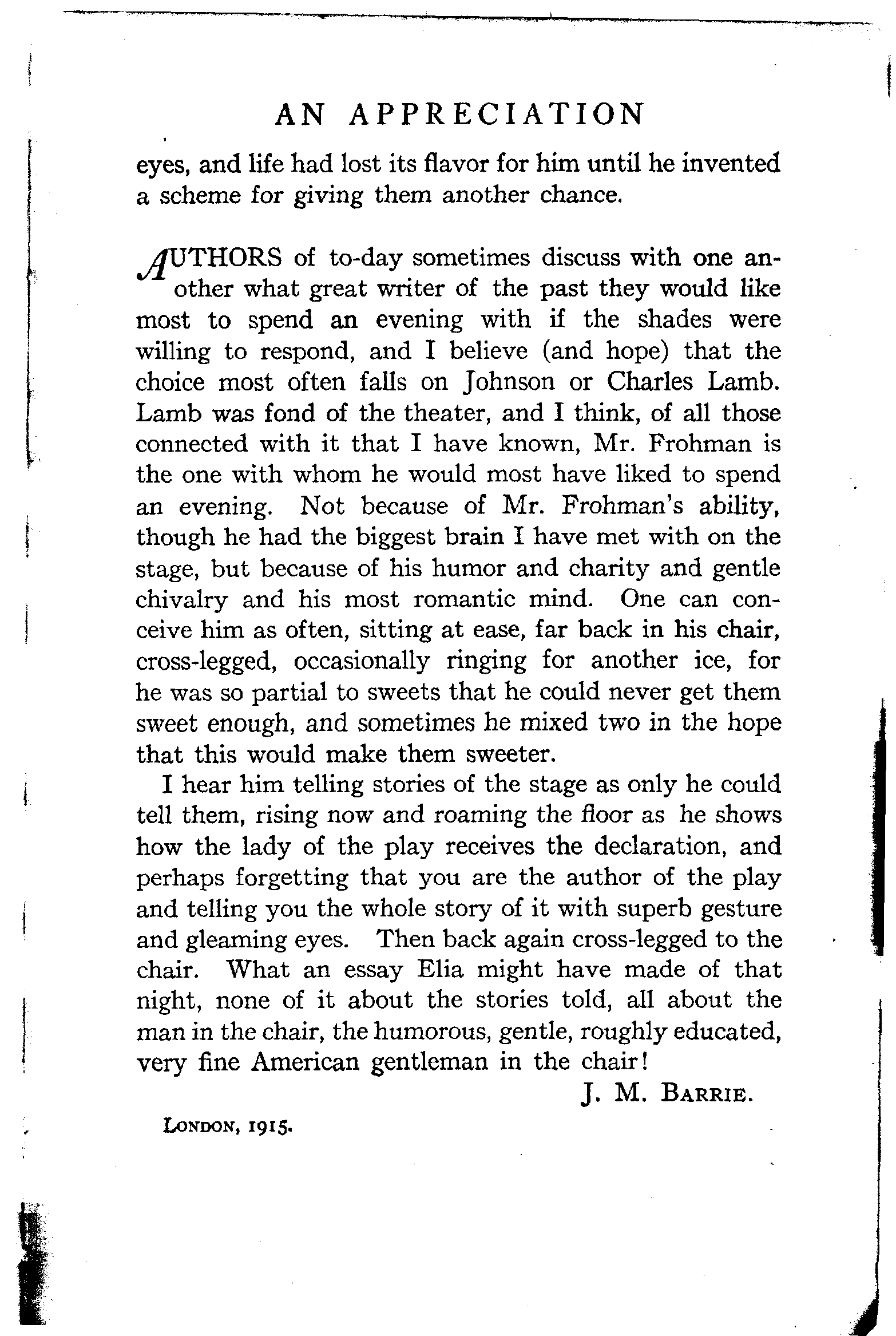 AN APPRECIATION

eyes, and life had lost its flavor for him until he invented a scheme for giving them another chance.

AUTHORS of to-day sometimes discuss with one another what great writer of the past they would like most to spend an evening with if the shades were willing to respond, and I believe (and hope) that the choice most often falls on Johnson or Charles Lamb. Lamb was fond of the theater, and I think, of all those connected with it that I have known, Mr. Frohman is the one with whom he would most have liked to spend an evening. Not because of Mr. Frohman's ability, though he had the biggest brain I have met with on the stage, but because of his humor and charity and gentle chivalry and his most romantic mind. One can conceive him as often, sitting at ease, far back in his chair, cross-legged, occasionally ringing for another ice, for he was so partial to sweets that he could never get them sweet enough, and sometimes he mixed two in the hope that this would make them sweeter.

I hear him telling stories of the stage as only he could tell them, rising now and roaming the floor as he shows how the lady of the play receives the declaration, and perhaps forgetting that you are the author of the play and telling you the whole story of it with superb gesture and gleaming eyes. Then back again cross-legged to the chair. What an essay Elia might have made of that night, none of it about the stories told, all about the man in the chair, the humorous, gentle, roughly educated, very fine American gentleman in the chair!

J. M. BARRIE.

LONDON, 1915.